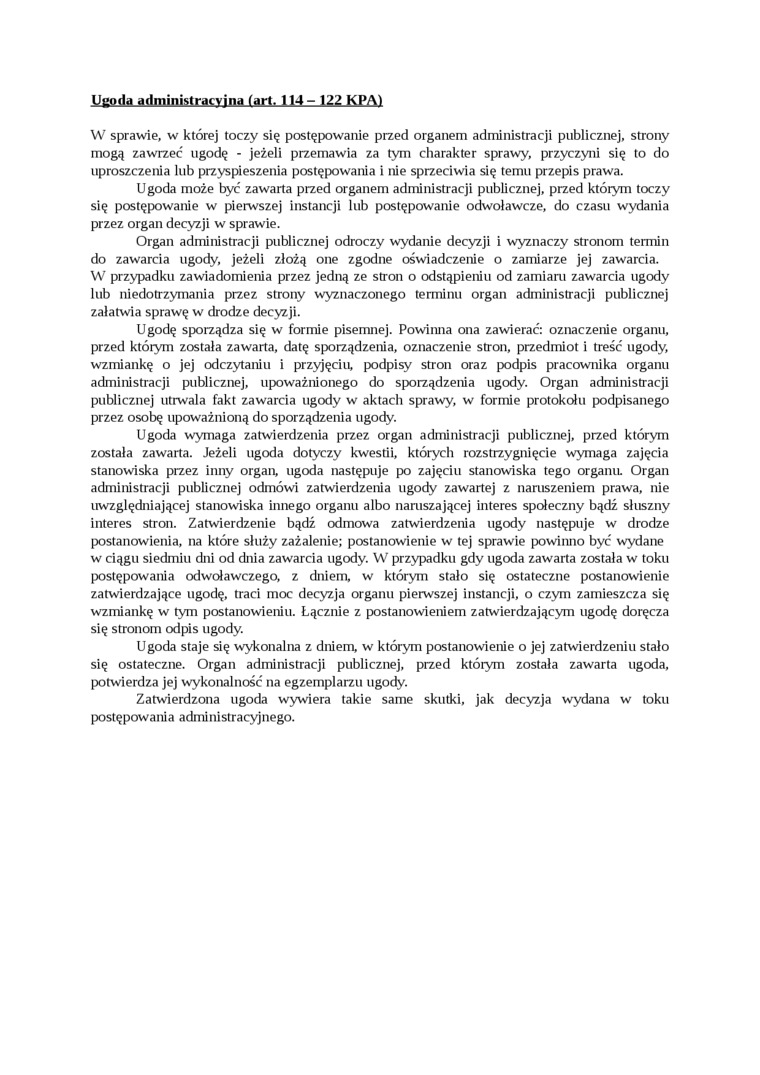 Ugoda administracyjna (art. 114 – 122 KPA)

W sprawie, w której toczy się postępowanie przed organem administracji publicznej, strony mogą zawrzeć ugodę - jeżeli przemawia za tym charakter sprawy, przyczyni się to do uproszczenia lub przyspieszenia postępowania i nie sprzeciwia się temu przepis prawa.

Ugoda może być zawarta przed organem administracji publicznej, przed którym toczy się postępowanie w pierwszej instancji lub postępowanie odwoławcze, do czasu wydania przez organ decyzji w sprawie.

Organ administracji publicznej odroczy wydanie decyzji i wyznaczy stronom termin do zawarcia ugody, jeżeli złożą one zgodne oświadczenie o zamiarze jej zawarcia.
W przypadku zawiadomienia przez jedną ze stron o odstąpieniu od zamiaru zawarcia ugody lub niedotrzymania przez strony wyznaczonego terminu organ administracji publicznej załatwia sprawę w drodze decyzji.

Ugodę sporządza się w formie pisemnej. Powinna ona zawierać: oznaczenie organu, przed którym została zawarta, datę sporządzenia, oznaczenie stron, przedmiot i treść ugody, wzmiankę o jej odczytaniu i przyjęciu, podpisy stron oraz podpis pracownika organu administracji publicznej, upoważnionego do sporządzenia ugody. Organ administracji publicznej utrwala fakt zawarcia ugody w aktach sprawy, w formie protokołu podpisanego przez osobę upoważnioną do sporządzenia ugody.

Ugoda wymaga zatwierdzenia przez organ administracji publicznej, przed którym została zawarta. Jeżeli ugoda dotyczy kwestii, których rozstrzygnięcie wymaga zajęcia stanowiska przez inny organ, ugoda następuje po zajęciu stanowiska tego organu. Organ administracji publicznej odmówi zatwierdzenia ugody zawartej z naruszeniem prawa, nie uwzględniającej stanowiska innego organu albo naruszającej interes społeczny bądź słuszny interes stron. Zatwierdzenie bądź odmowa zatwierdzenia ugody następuje w drodze postanowienia, na które służy zażalenie; postanowienie w tej sprawie powinno być wydane w ciągu siedmiu dni od dnia zawarcia ugody. W przypadku gdy ugoda zawarta została w toku postępowania odwoławczego, z dniem, w którym stało się ostateczne postanowienie zatwierdzające ugodę, traci moc decyzja organu pierwszej instancji, o czym zamieszcza się wzmiankę w tym postanowieniu. Łącznie z postanowieniem zatwierdzającym ugodę doręcza się stronom odpis ugody.

Ugoda staje się wykonalna z dniem, w którym postanowienie o jej zatwierdzeniu stało się ostateczne. Organ administracji publicznej, przed którym została zawarta ugoda, potwierdza jej wykonalność na egzemplarzu ugody.

Zatwierdzona ugoda wywiera takie same skutki, jak decyzja wydana w toku postępowania administracyjnego.